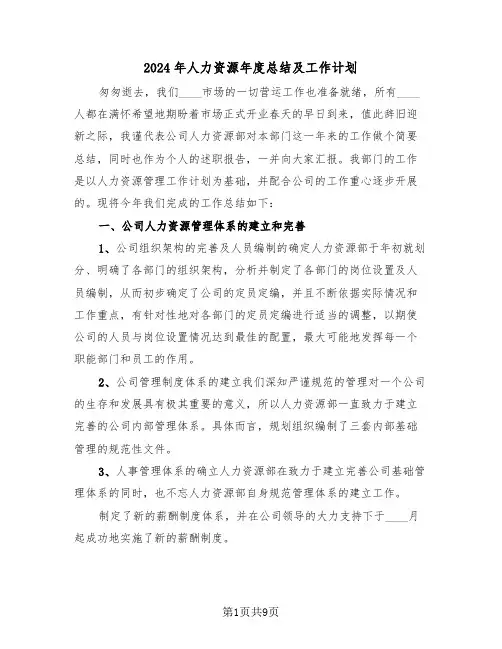 2024年人力资源年度总结及工作计划

匆匆逝去，我们____市场的一切营运工作也准备就绪，所有____人都在满怀希望地期盼着市场正式开业春天的早日到来，值此辞旧迎新之际，我谨代表公司人力资源部对本部门这一年来的工作做个简要总结，同时也作为个人的述职报告，一并向大家汇报。我部门的工作是以人力资源管理工作计划为基础，并配合公司的工作重心逐步开展的。现将今年我们完成的工作总结如下：

一、公司人力资源管理体系的建立和完善

1、公司组织架构的完善及人员编制的确定人力资源部于年初就划分、明确了各部门的组织架构，分析并制定了各部门的岗位设置及人员编制，从而初步确定了公司的定员定编，并且不断依据实际情况和工作重点，有针对性地对各部门的定员定编进行适当的调整，以期使公司的人员与岗位设置情况达到最佳的配置，最大可能地发挥每一个职能部门和员工的作用。

2、公司管理制度体系的建立我们深知严谨规范的管理对一个公司的生存和发展具有极其重要的意义，所以人力资源部一直致力于建立完善的公司内部管理体系。具体而言，规划组织编制了三套内部基础管理的规范性文件。

3、人事管理体系的确立人力资源部在致力于建立完善公司基础管理体系的同时，也不忘人力资源部自身规范管理体系的建立工作。

制定了新的薪酬制度体系，并在公司领导的大力支持下于____月起成功地实施了新的薪酬制度。

第1页共9页